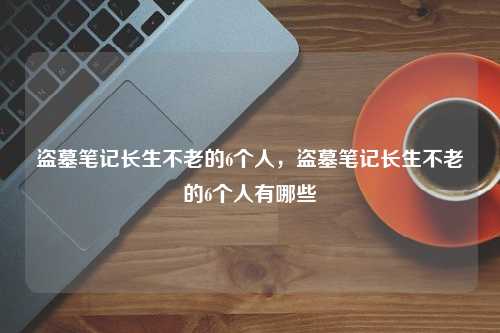 盗墓笔记长生不老的6个人，盗墓笔记长生不老的6个人有哪些